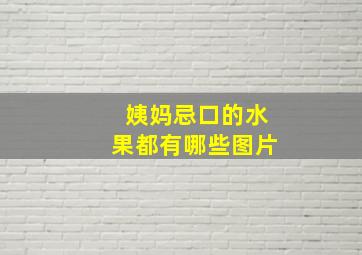 姨妈忌口的水果都有哪些图片